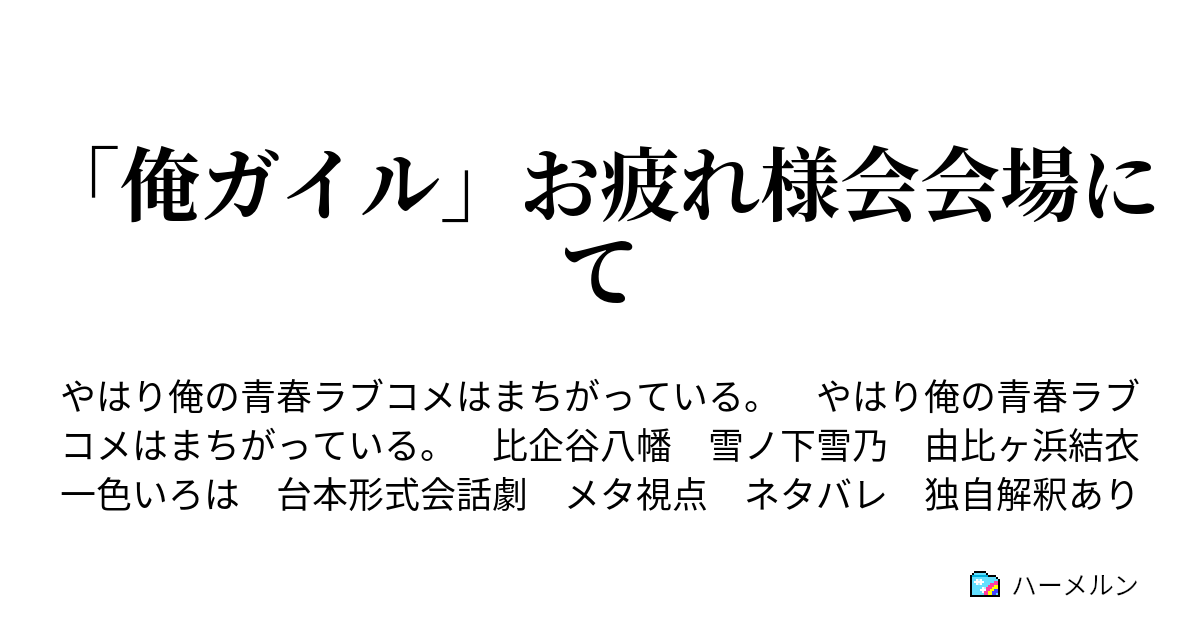 「俺ガイル」お疲れ様会会場にて

やはり俺の青春ラブコメはまちがっている。　やはり俺の青春ラブコメはまちがっている。　比企谷八幡　雪ノ下雪乃　由比ヶ浜結衣　一色いろは　台本形式会話劇　メタ視点　ネタバレ　独自解釈あり

ハーメルン